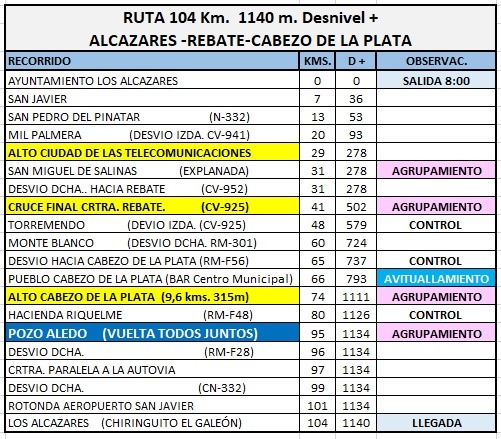 RUTA 104 Km. 1140 m. Desnivel +
ALCAZARES -REBATE-CABEZO DE LA PLATA

| RECORRIDO | KMS. | D + | OBSERVAC. |
|---|---|---|---|
| AYUNTAMIENTO LOS ALCAZARES | 0 | 0 | SALIDA 8:00 |
| SAN JAVIER | 7 | 36 | |
| SAN PEDRO DEL PINATAR (N-332) | 13 | 53 | |
| MIL PALMERA (DESVIO IZDA. CV-941) | 20 | 93 | |
| ALTO CIUDAD DE LAS TELECOMUNICACIONES | 29 | 278 | |
| SAN MIGUEL DE SALINAS (EXPLANADA) | 31 | 278 | AGRUPAMIENTO |
| DESVIO DCHA.. HACIA REBATE (CV-952) | 31 | 278 | |
| CRUCE FINAL CRTRA. REBATE. (CV-925) | 41 | 502 | AGRUPAMIENTO |
| TORREMENDO (DEVIO IZDA. (CV-925) | 48 | 579 | CONTROL |
| MONTE BLANCO (DESVIO DCHA. RM-301) | 60 | 724 | |
| DESVIO HACIA CABEZO DE LA PLATA (RM-F56) | 65 | 737 | CONTROL |
| PUEBLO CABEZO DE LA PLATA (BAR Centro Municipal) | 66 | 793 | AVITUALLAMIENTO |
| ALTO CABEZO DE LA PLATA (9,6 kms. 315m) | 74 | 1111 | AGRUPAMIENTO |
| HACIENDA RIQUELME (RM-F48) | 80 | 1126 | CONTROL |
| POZO ALEDO (VUELTA TODOS JUNTOS) | 95 | 1134 | AGRUPAMIENTO |
| DESVIO DCHA. (RM-F28) | 96 | 1134 | |
| CRTRA. PARALELA A LA AUTOVIA | 97 | 1134 | |
| DESVIO DCHA. (CN-332) | 99 | 1134 | |
| ROTONDA AEROPUERTO SAN JAVIER | 101 | 1134 | |
| LOS ALCAZARES (CHIRINGUITO EL GALEÓN) | 104 | 1140 | LLEGADA |